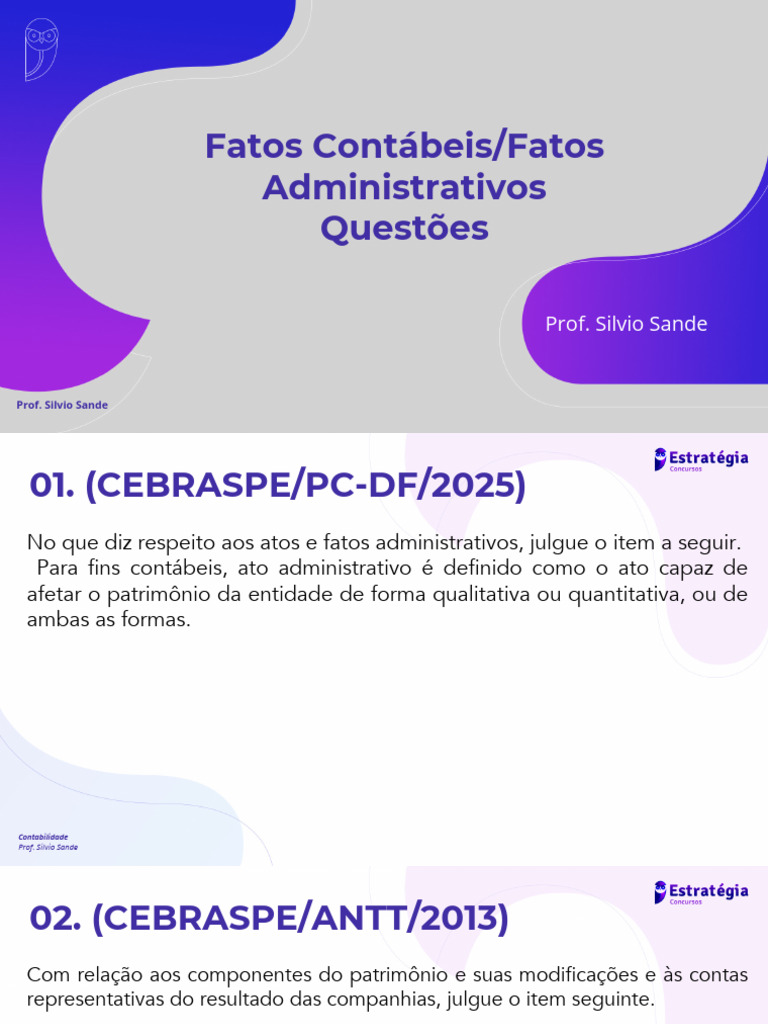 Fatos Contábeis/Fatos Administrativos Questões

Prof. Silvio Sande

Prof. Silvio Sande

Estratégia Concursos

01. (CEBRASPE/PC-DF/2025)

No que diz respeito aos atos e fatos administrativos, julgue o item a seguir.
Para fins contábeis, ato administrativo é definido como o ato capaz de afetar o patrimônio da entidade de forma qualitativa ou quantitativa, ou de ambas as formas.

Contabilidade
Prof. Silvio Sande

Estratégia Concursos

02. (CEBRASPE/ANTT/2013)

Com relação aos componentes do patrimônio e suas modificações e às contas representativas do resultado das companhias, julgue o item seguinte.